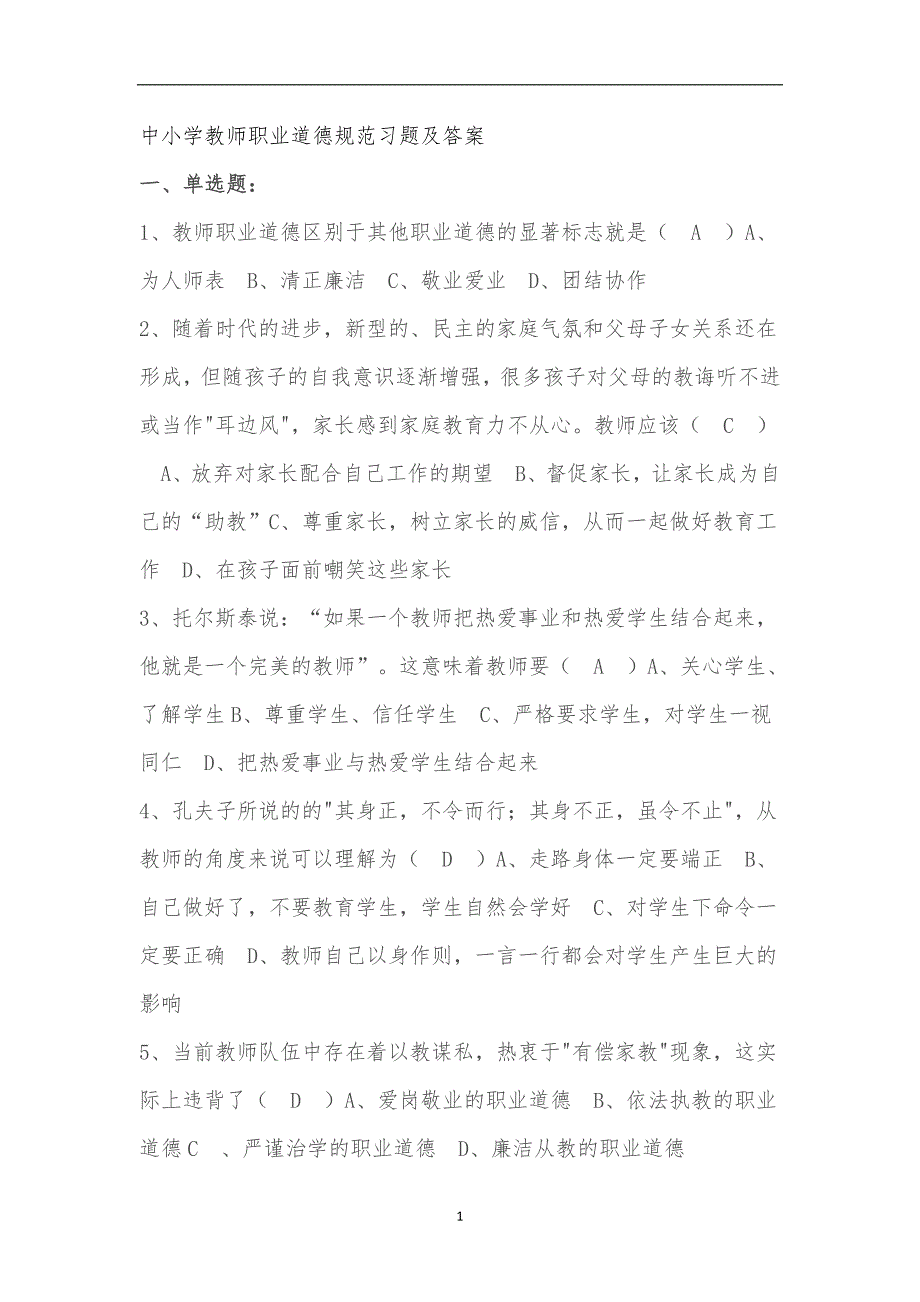 中小学教师职业道德规范习题及答案

一、单选题：

1、教师职业道德区别于其他职业道德的显著标志就是（ A ）A、为人师表 B、清正廉洁 C、敬业爱业 D、团结协作

2、随着时代的进步，新型的、民主的家庭气氛和父母子女关系还在形成，但随孩子的自我意识逐渐增强，很多孩子对父母的教诲听不进或当作"耳边风"，家长感到家庭教育力不从心。教师应该（ C ） A、放弃对家长配合自己工作的期望 B、督促家长，让家长成为自己的“助教”C、尊重家长，树立家长的威信，从而一起做好教育工作 D、在孩子面前嘲笑这些家长

3、托尔斯泰说：“如果一个教师把热爱事业和热爱学生结合起来，他就是一个完美的教师”。这意味着教师要（ A ）A、关心学生、了解学生B、尊重学生、信任学生 C、严格要求学生，对学生一视同仁 D、把热爱事业与热爱学生结合起来

4、孔夫子所说的的"其身正，不令而行；其身不正，虽令不止"，从教师的角度来说可以理解为（ D ）A、走路身体一定要端正 B、自己做好了，不要教育学生，学生自然会学好 C、对学生下命令一定要正确 D、教师自己以身作则，一言一行都会对学生产生巨大的影响

5、当前教师队伍中存在着以教谋私，热衷于"有偿家教"现象，这实际上违背了（ D ）A、爱岗敬业的职业道德 B、依法执教的职业道德C 、严谨治学的职业道德 D、廉洁从教的职业道德

1